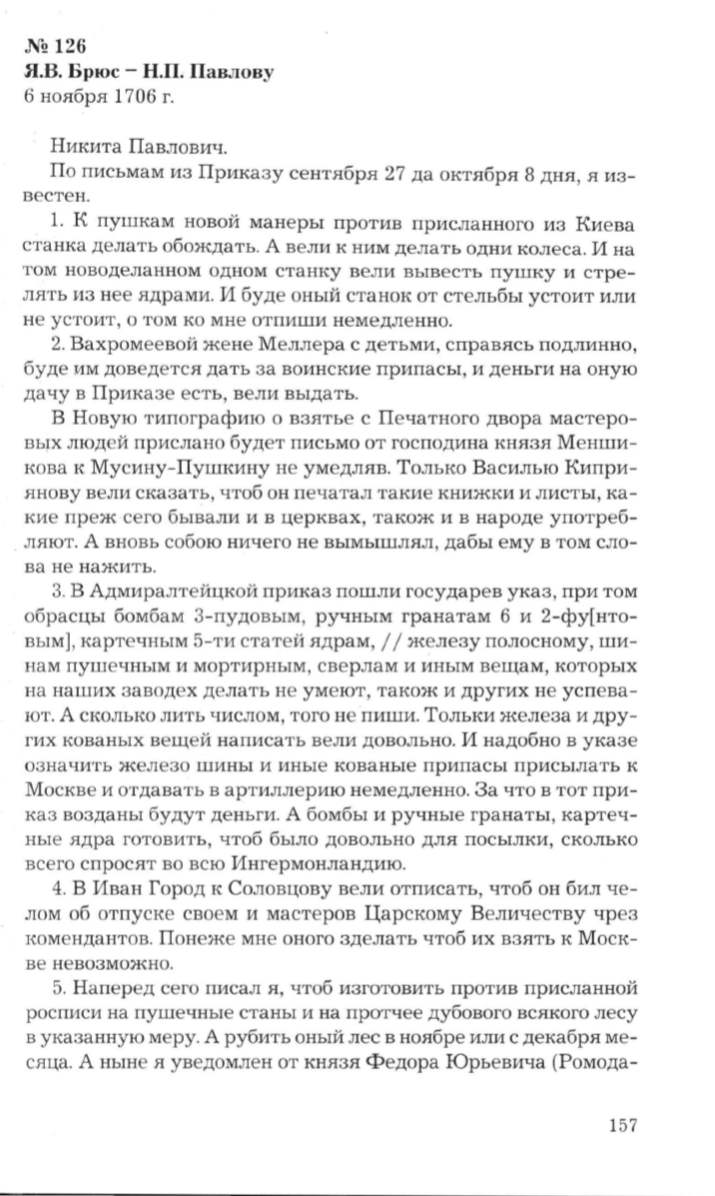 № 126
Я.В. Брюс – Н.П. Павлову
6 ноября 1706 г.

Никита Павлович.

По письмам из Приказу сентября 27 да октября 8 дня, я известен.

1. К пушкам новой манеры против присланного из Киева станка делать обождать. А вели к ним делать одни колеса. И на том новоделанном одном станку вели вывесть пушку и стрелять из нее ядрами. И буде оный станок от стельбы устоит или не устоит, о том ко мне отпиши немедленно.

2. Вахромеевой жене Меллера с детьми, справясь подлинно, буде им доведется дать за воинские припасы, и деньги на оную дачу в Приказе есть, вели выдать.

В Новую типографию о взятье с Печатного двора мастеровых людей прислано будет письмо от господина князя Меншикова к Мусину-Пушкину не умедляв. Только Василью Киприянову вели сказать, чтоб он печатал такие книжки и листы, какие преж сего бывали и в церквах, також и в народе употребляют. А вновь собою ничего не вымышлял, дабы ему в том слова не нажить.

3. В Адмиралтейцкой приказ пошли государев указ, при том обрасцы бомбам 3-пудовым, ручным гранатам 6 и 2-фу[нтовым], картечным 5-ти статей ядрам, // железу полосному, шинам пушечным и мортирным, сверлам и иным вещам, которых на наших заводех делать не умеют, також и других не успевают. А сколько лить числом, того не пиши. Тольки железа и других кованых вещей написать вели довольно. И надобно в указе означить железо шины и иные кованые припасы присылать к Москве и отдавать в артиллерию немедленно. За что в тот приказ возданы будут деньги. А бомбы и ручные гранаты, картечные ядра готовить, чтоб было довольно для посылки, сколько всего спросят во всю Ингермонландию.

4. В Иван Город к Соловцову вели отписать, чтоб он бил челом об отпуске своем и мастеров Царскому Величеству чрез комендантов. Понеже мне оного зделать чтоб их взять к Москве невозможно.

5. Наперед сего писал я, чтоб изготовить против присланной росписи на пушечные станы и на протчее дубового всякого лесу в указанную меру. А рубить оный лес в ноябре или с декабря месяца. А ныне я уведомлен от князя Федора Юрьевича (Ромода-

157